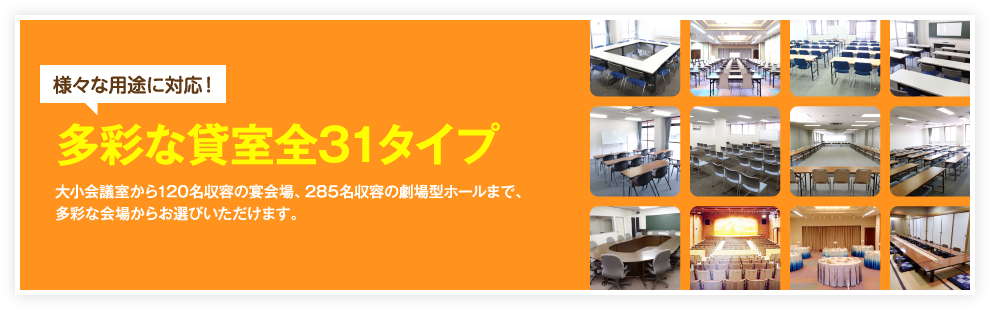 様々な用途に対応！

多彩な貸室全31タイプ

大小会議室から120名収容の宴会場、285名収容の劇場型ホールまで、多彩な会場からお選びいただけます。